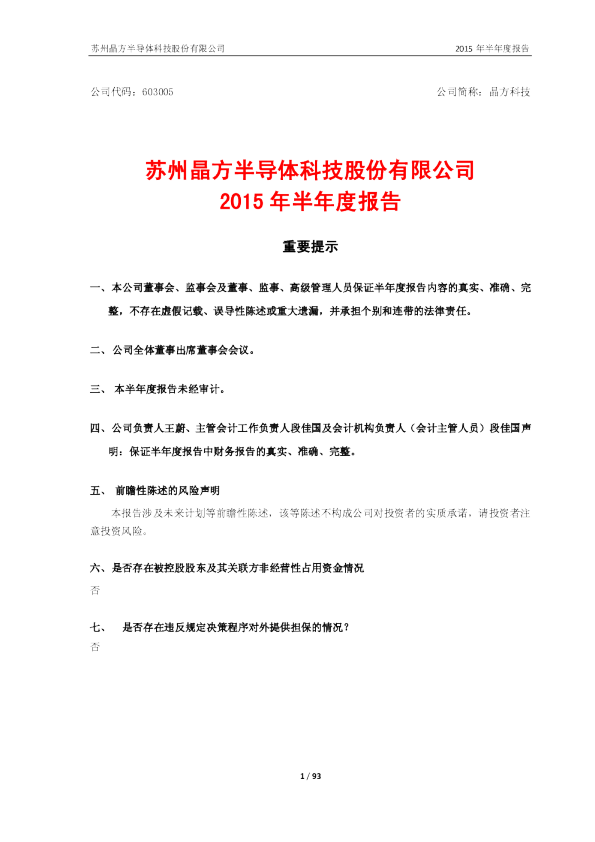 苏州晶方半导体科技股份有限公司　　2015 年半年度报告

公司代码：603005　　公司简称：晶方科技

苏州晶方半导体科技股份有限公司
2015 年半年度报告

重要提示

一、本公司董事会、监事会及董事、监事、高级管理人员保证半年度报告内容的真实、准确、完整，不存在虚假记载、误导性陈述或重大遗漏，并承担个别和连带的法律责任。

二、公司全体董事出席董事会会议。

三、 本半年度报告未经审计。

四、公司负责人王蔚、主管会计工作负责人段佳国及会计机构负责人（会计主管人员）段佳国声明：保证半年度报告中财务报告的真实、准确、完整。

五、 前瞻性陈述的风险声明

本报告涉及未来计划等前瞻性陈述，该等陈述不构成公司对投资者的实质承诺，请投资者注意投资风险。

六、是否存在被控股股东及其关联方非经营性占用资金情况

否

七、 是否存在违反规定决策程序对外提供担保的情况？

否

1 / 93